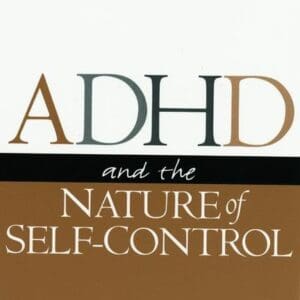 ADHD
and the
NATURE of
SELF-CONTROL